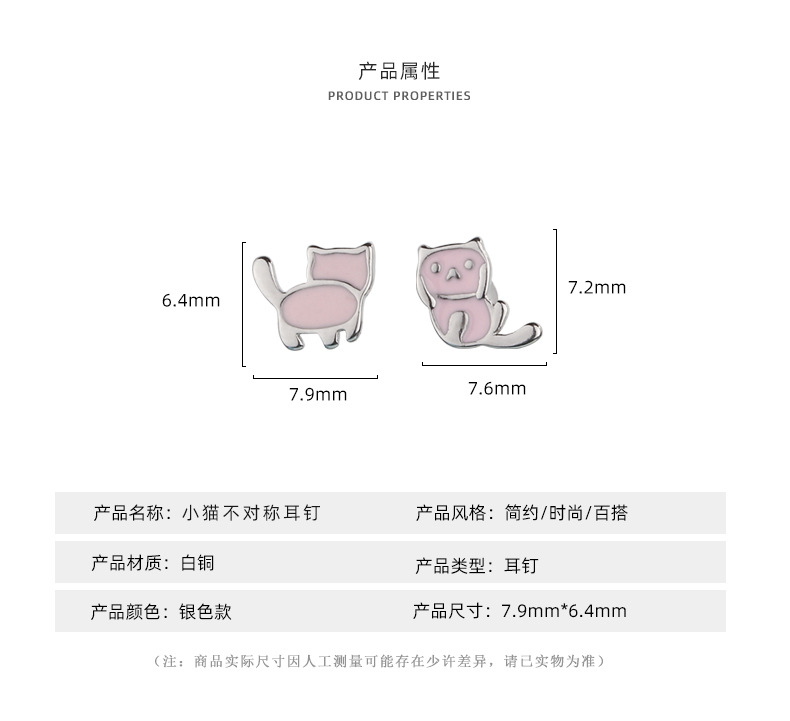 产品属性
PRODUCT PROPERTIES

6.4mm

7.9mm

7.2mm

7.6mm

产品名称：小猫不对称耳钉

产品风格：简约/时尚/百搭

产品材质：白铜

产品类型：耳钉

产品颜色：银色款

产品尺寸：7.9mm*6.4mm

（注：商品实际尺寸因人工测量可能存在少许差异，请已实物为准）